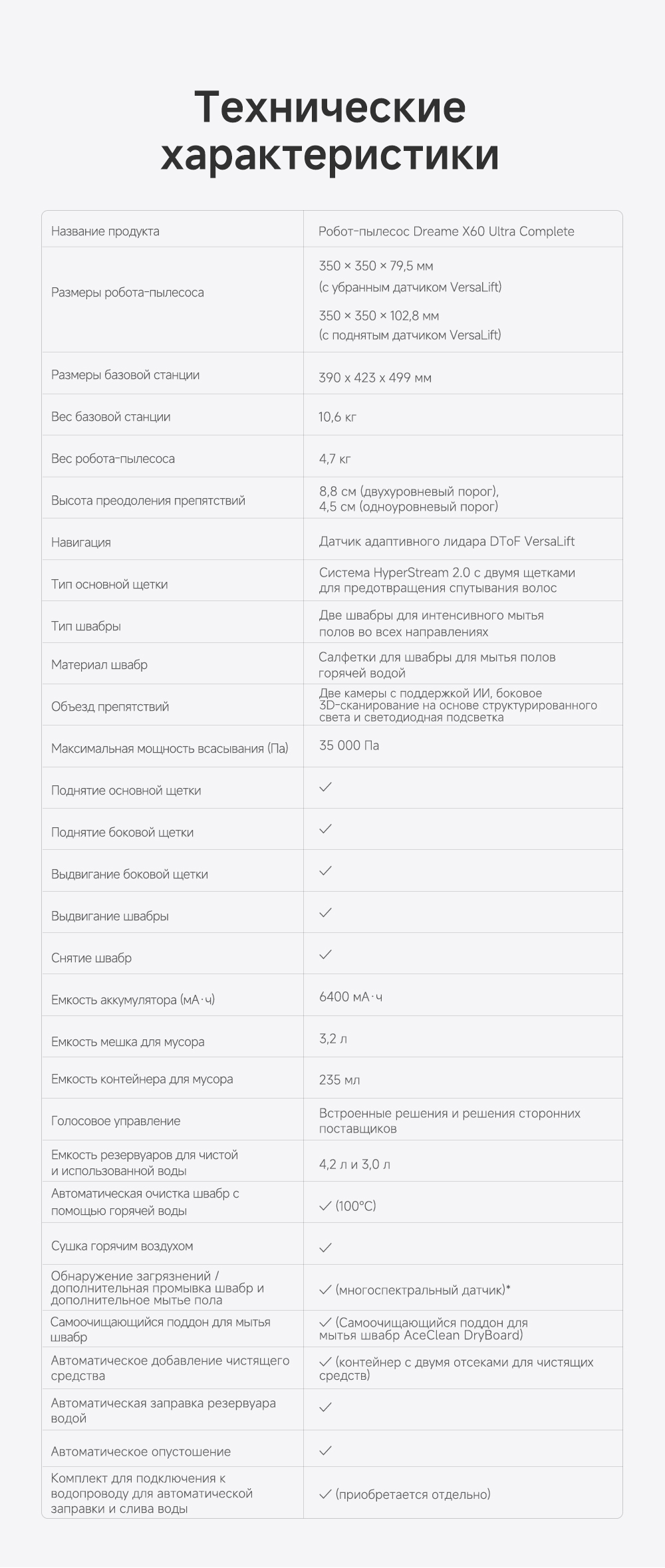 Технические характеристики

| Название продукта | Робот-пылесос Dreame X60 Ultra Complete |
|---|---|
| Размеры робота-пылесоса | 350 × 350 × 79,5 мм (с убранным датчиком VersaLift) 350 × 350 × 102,8 мм (с поднятым датчиком VersaLift) |
| Размеры базовой станции | 390 x 423 x 499 мм |
| Вес базовой станции | 10,6 кг |
| Вес робота-пылесоса | 4,7 кг |
| Высота преодоления препятствий | 8,8 см (двухуровневый порог), 4,5 см (одноуровневый порог) |
| Навигация | Датчик адаптивного лидара DToF VersaLift |
| Тип основной щетки | Система HyperStream 2.0 с двумя щетками для предотвращения спутывания волос |
| Тип швабры | Две швабры для интенсивного мытья полов во всех направлениях |
| Материал швабр | Салфетки для швабры для мытья полов горячей водой |
| Объезд препятствий | Две камеры с поддержкой ИИ, боковое 3D-сканирование на основе структурированного света и светодиодная подсветка |
| Максимальная мощность всасывания (Па) | 35 000 Па |
| Поднятие основной щетки | ✓ |
| Поднятие боковой щетки | ✓ |
| Выдвигание боковой щетки | ✓ |
| Выдвигание швабры | ✓ |
| Снятие швабр | ✓ |
| Емкость аккумулятора (мА·ч) | 6400 мА·ч |
| Емкость мешка для мусора | 3,2 л |
| Емкость контейнера для мусора | 235 мл |
| Голосовое управление | Встроенные решения и решения сторонних поставщиков |
| Емкость резервуаров для чистой и использованной воды | 4,2 л и 3,0 л |
| Автоматическая очистка швабр с помощью горячей воды | ✓ (100°C) |
| Сушка горячим воздухом | ✓ |
| Обнаружение загрязнений / дополнительная промывка швабр и дополнительное мытье пола | ✓ (многоспектральный датчик)* |
| Самоочищающийся поддон для мытья швабр | ✓ (Самоочищающийся поддон для мытья швабр AceClean DryBoard) |
| Автоматическое добавление чистящего средства | ✓ (контейнер с двумя отсеками для чистящих средств) |
| Автоматическая заправка резервуара водой | ✓ |
| Автоматическое опустошение | ✓ |
| Комплект для подключения к водопроводу для автоматической заправки и слива воды | ✓ (приобретается отдельно) |